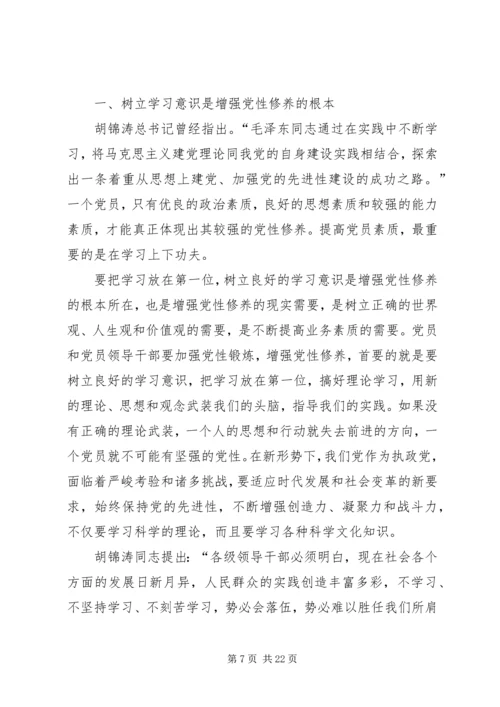 一、树立学习意识是增强党性修养的根本

胡锦涛总书记曾经指出。“毛泽东同志通过在实践中不断学习，将马克思主义建党理论同我党的自身建设实践相结合，探索出一条着重从思想上建党、加强党的先进性建设的成功之路。”一个党员，只有优良的政治素质，良好的思想素质和较强的能力素质，才能真正体现出其较强的党性修养。提高党员素质，最重要的是在学习上下功夫。

要把学习放在第一位，树立良好的学习意识是增强党性修养的根本所在，也是增强党性修养的现实需要，是树立正确的世界观、人生观和价值观的需要，是不断提高业务素质的需要。党员和党员领导干部要加强党性锻炼，增强党性修养，首要的就是要树立良好的学习意识，把学习放在第一位，搞好理论学习，用新的理论、思想和观念武装我们的头脑，指导我们的实践。如果没有正确的理论武装，一个人的思想和行动就失去前进的方向，一个党员就不可能有坚强的党性。在新形势下，我们党作为执政党，面临着严峻考验和诸多挑战，要适应时代发展和社会变革的新要求，始终保持党的先进性，不断增强创造力、凝聚力和战斗力，不仅要学习科学的理论，而且要学习各种科学文化知识。

胡锦涛同志提出：“各级领导干部必须明白，现在社会各个方面的发展日新月异，人民群众的实践创造丰富多彩，不学习、不坚持学习、不刻苦学习，势必会落伍，势必难以胜任我们所肩

第 7 页 共 22 页